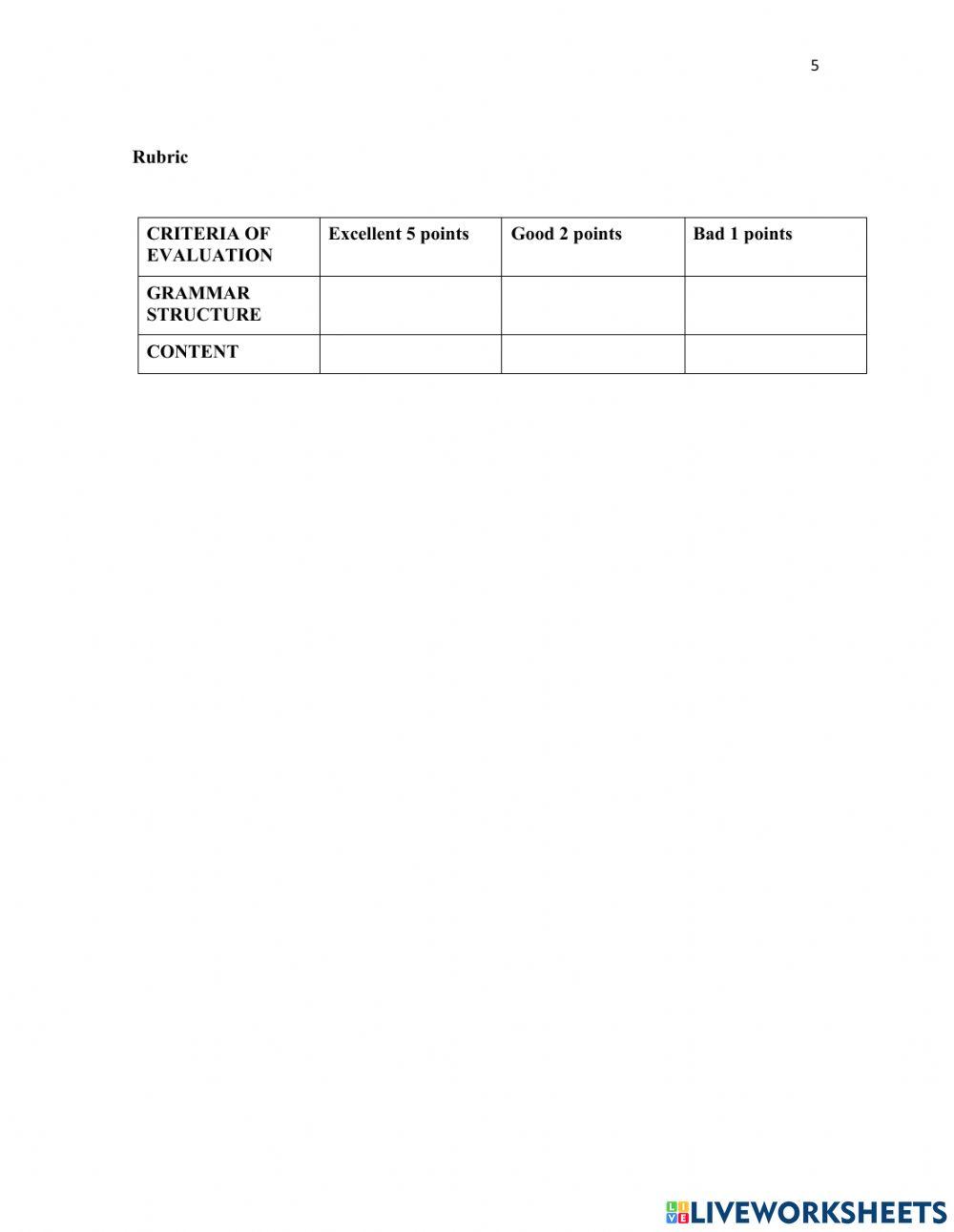 5

Rubric

| CRITERIA OF EVALUATION | Excellent 5 points | Good 2 points | Bad 1 points |
|---|---|---|---|
| GRAMMAR STRUCTURE | | | |
| CONTENT | | | |

LIVEWORKSHEETS